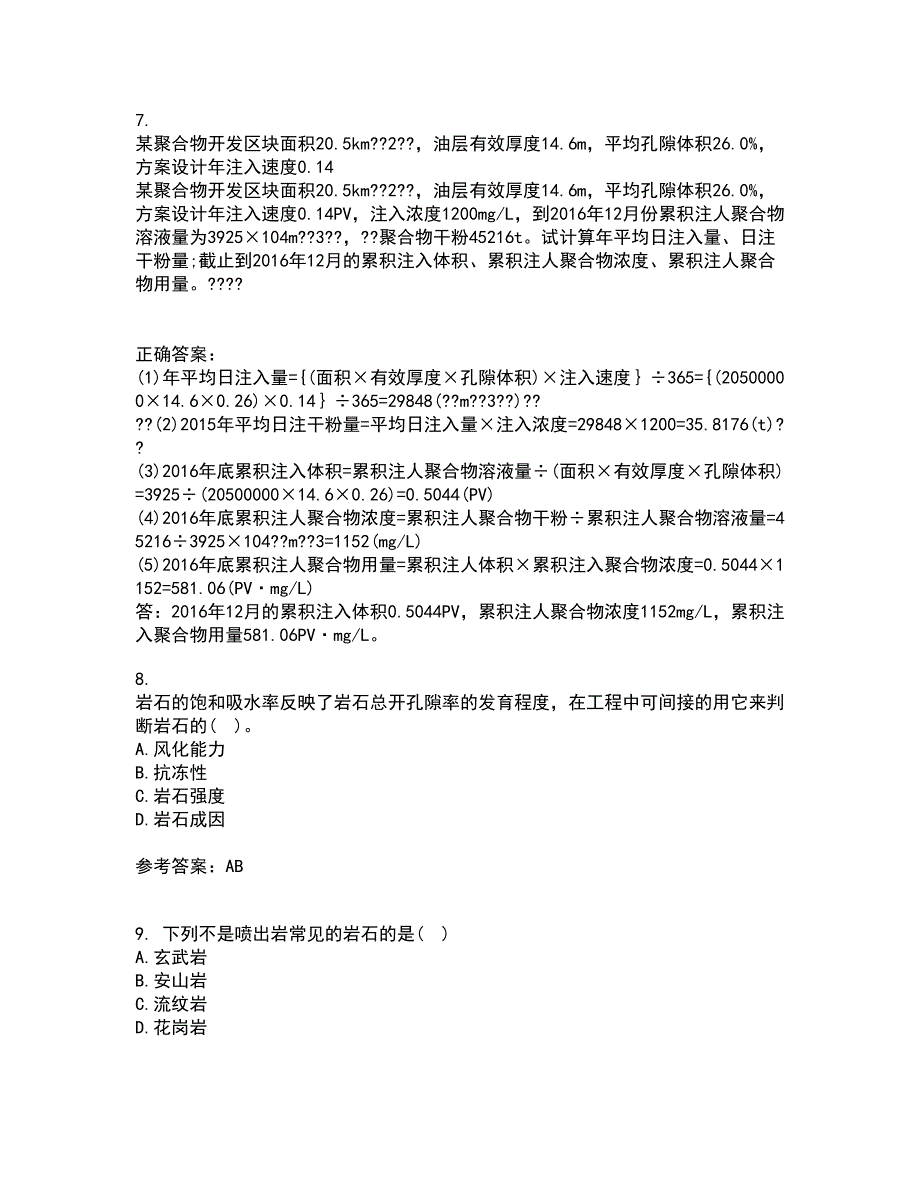 7.
某聚合物开发区块面积20.5km??2??，油层有效厚度14.6m，平均孔隙体积26.0%，方案设计年注入速度0.14
某聚合物开发区块面积20.5km??2??，油层有效厚度14.6m，平均孔隙体积26.0%，方案设计年注入速度0.14PV，注入浓度1200mg/L，到2016年12月份累积注人聚合物溶液量为3925×104m??3??，??聚合物干粉45216t。试计算年平均日注入量、日注干粉量;截止到2016年12月的累积注入体积、累积注人聚合物浓度、累积注人聚合物用量。????

正确答案：
(1)年平均日注入量={(面积×有效厚度×孔隙体积)×注入速度}÷365={(20500000×14.6×0.26)×0.14}÷365=29848(??m??3??)??
??(2)2015年平均日注干粉量=平均日注入量×注入浓度=29848×1200=35.8176(t)??
(3)2016年底累积注入体积=累积注人聚合物溶液量÷(面积×有效厚度×孔隙体积)=3925÷(20500000×14.6×0.26)=0.5044(PV)
(4)2016年底累积注人聚合物浓度=累积注人聚合物干粉÷累积注人聚合物溶液量=45216÷3925×104??m??3=1152(mg/L)
(5)2016年底累积注人聚合物用量=累积注人体积×累积注入聚合物浓度=0.5044×1152=581.06(PV·mg/L)
答：2016年12月的累积注入体积0.5044PV，累积注人聚合物浓度1152mg/L，累积注入聚合物用量581.06PV·mg/L。

8.
岩石的饱和吸水率反映了岩石总开孔隙率的发育程度，在工程中可间接的用它来判断岩石的( )。
A.风化能力
B.抗冻性
C.岩石强度
D.岩石成因

参考答案：AB

9. 下列不是喷出岩常见的岩石的是( )
A.玄武岩
B.安山岩
C.流纹岩
D.花岗岩